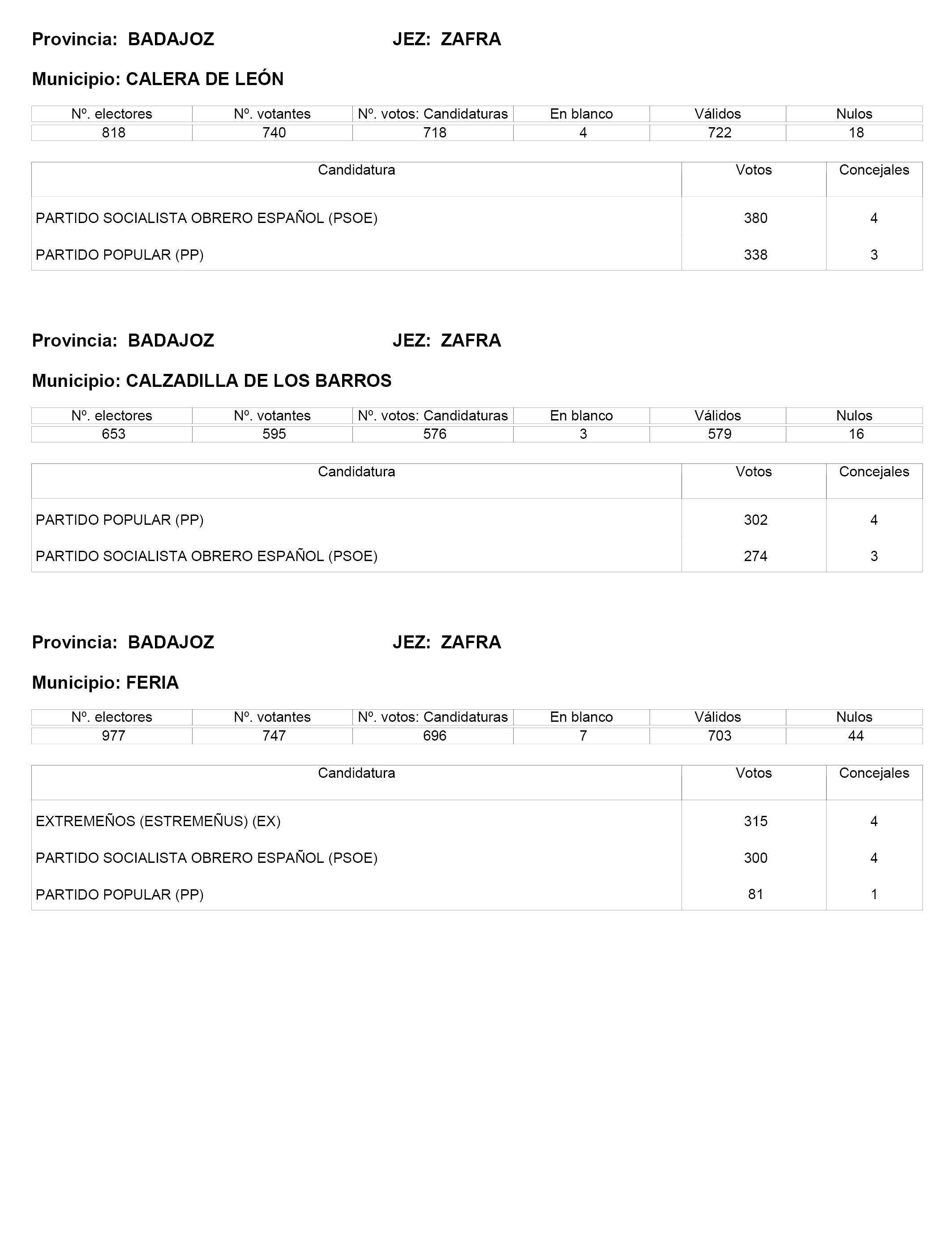 Provincia: BADAJOZ JEZ: ZAFRA

Municipio: CALERA DE LEÓN

| Nº. electores | Nº. votantes | Nº. votos: Candidaturas | En blanco | Válidos | Nulos |
|---|---|---|---|---|---|
| 818 | 740 | 718 | 4 | 722 | 18 |

| Candidatura | Votos | Concejales |
|---|---|---|
| PARTIDO SOCIALISTA OBRERO ESPAÑOL (PSOE) | 380 | 4 |
| PARTIDO POPULAR (PP) | 338 | 3 |

Provincia: BADAJOZ JEZ: ZAFRA

Municipio: CALZADILLA DE LOS BARROS

| Nº. electores | Nº. votantes | Nº. votos: Candidaturas | En blanco | Válidos | Nulos |
|---|---|---|---|---|---|
| 653 | 595 | 576 | 3 | 579 | 16 |

| Candidatura | Votos | Concejales |
|---|---|---|
| PARTIDO POPULAR (PP) | 302 | 4 |
| PARTIDO SOCIALISTA OBRERO ESPAÑOL (PSOE) | 274 | 3 |

Provincia: BADAJOZ JEZ: ZAFRA

Municipio: FERIA

| Nº. electores | Nº. votantes | Nº. votos: Candidaturas | En blanco | Válidos | Nulos |
|---|---|---|---|---|---|
| 977 | 747 | 696 | 7 | 703 | 44 |

| Candidatura | Votos | Concejales |
|---|---|---|
| EXTREMEÑOS (ESTREMEÑUS) (EX) | 315 | 4 |
| PARTIDO SOCIALISTA OBRERO ESPAÑOL (PSOE) | 300 | 4 |
| PARTIDO POPULAR (PP) | 81 | 1 |